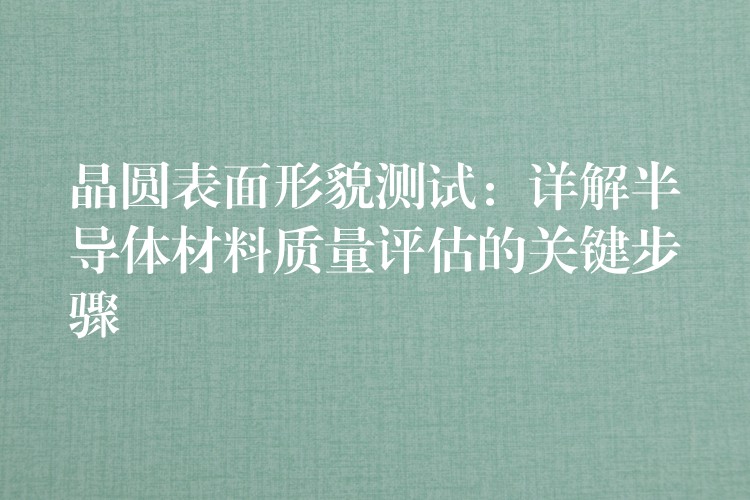 晶圆表面形貌测试：详解半导体材料质量评估的关键步骤